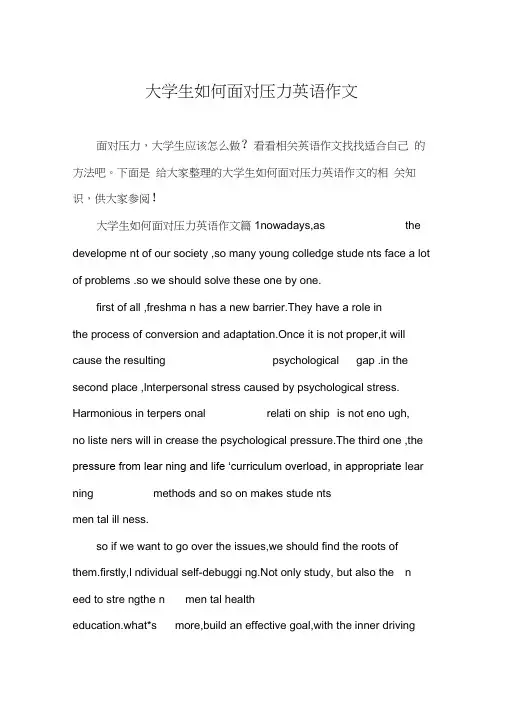 大学生如何面对压力英语作文

面对压力，大学生应该怎么做？看看相关英语作文找找适合自己 的方法吧。下面是 给大家整理的大学生如何面对压力英语作文的相 关知识，供大家参阅！

大学生如何面对压力英语作文篇 1nowadays,as the developme nt of our society ,so many young colledge stude nts face a lot of problems .so we should solve these one by one.

first of all ,freshma n has a new barrier.They have a role in the process of conversion and adaptation.Once it is not proper,it will cause the resulting psychological gap .in the second place ,Interpersonal stress caused by psychological stress. Harmonious in terpers onal relati on ship is not eno ugh, no liste ners will in crease the psychological pressure.The third one ,the pressure from lear ning and life ‘curriculum overload, in appropriate lear ning methods and so on makes stude nts men tal ill ness.

so if we want to go over the issues,we should find the roots of them.firstly,I ndividual self-debuggi ng.Not only study, but also the n eed to stre ngthe n men tal health education.what*s more,build an effective goal,with the inner driving